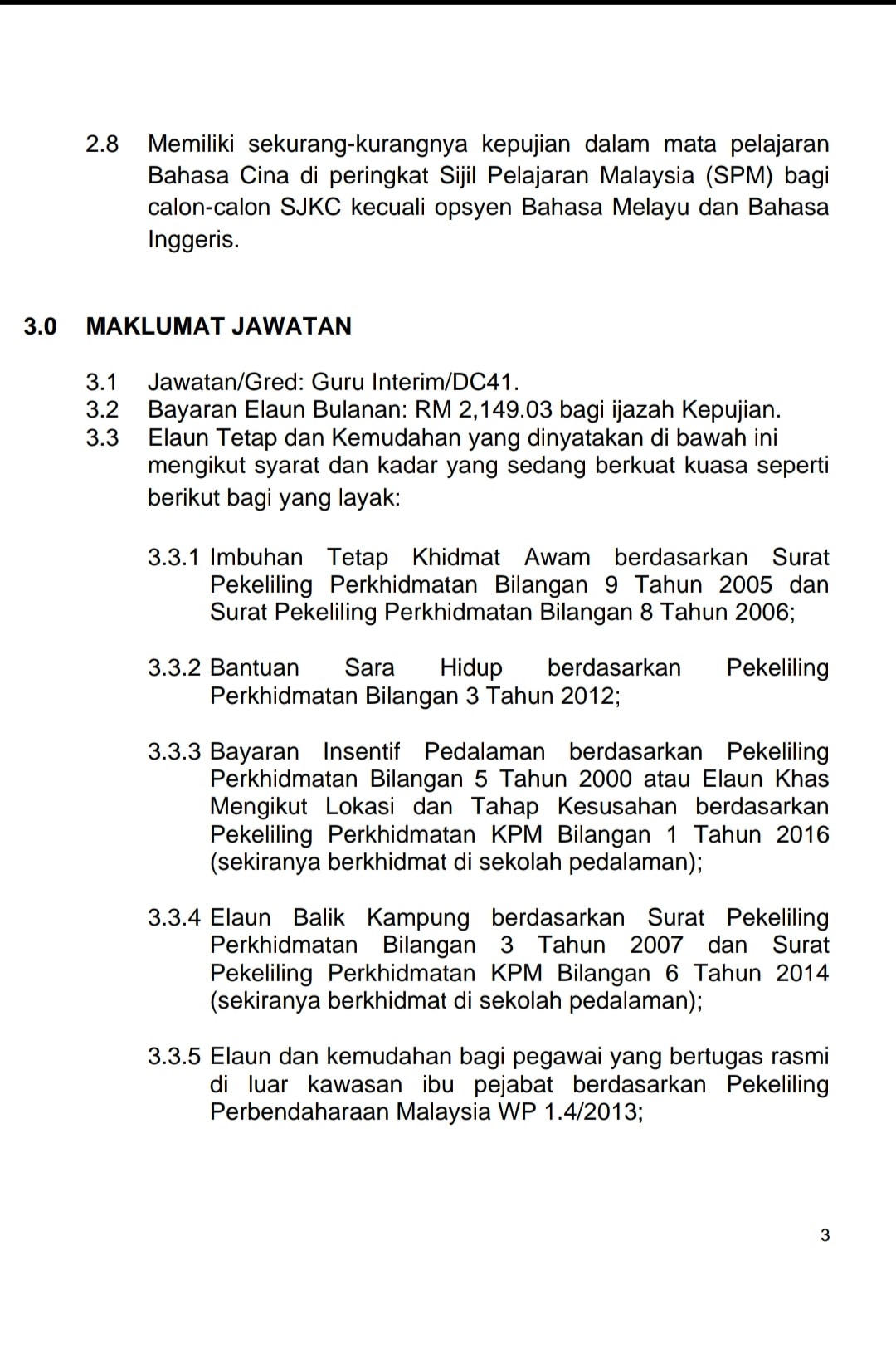 2.8 Memiliki sekurang-kurangnya kepujian dalam mata pelajaran Bahasa Cina di peringkat Sijil Pelajaran Malaysia (SPM) bagi calon-calon SJKC kecuali opsyen Bahasa Melayu dan Bahasa Inggeris.

3.0 MAKLUMAT JAWATAN

3.1 Jawatan/Gred: Guru Interim/DC41.
3.2 Bayaran Elaun Bulanan: RM 2,149.03 bagi ijazah Kepujian.
3.3 Elaun Tetap dan Kemudahan yang dinyatakan di bawah ini mengikut syarat dan kadar yang sedang berkuat kuasa seperti berikut bagi yang layak:

3.3.1 Imbuhan Tetap Khidmat Awam berdasarkan Surat Pekeliling Perkhidmatan Bilangan 9 Tahun 2005 dan Surat Pekeliling Perkhidmatan Bilangan 8 Tahun 2006;

3.3.2 Bantuan Sara Hidup berdasarkan Pekeliling Perkhidmatan Bilangan 3 Tahun 2012;

3.3.3 Bayaran Insentif Pedalaman berdasarkan Pekeliling Perkhidmatan Bilangan 5 Tahun 2000 atau Elaun Khas Mengikut Lokasi dan Tahap Kesusahan berdasarkan Pekeliling Perkhidmatan KPM Bilangan 1 Tahun 2016 (sekiranya berkhidmat di sekolah pedalaman);

3.3.4 Elaun Balik Kampung berdasarkan Surat Pekeliling Perkhidmatan Bilangan 3 Tahun 2007 dan Surat Pekeliling Perkhidmatan KPM Bilangan 6 Tahun 2014 (sekiranya berkhidmat di sekolah pedalaman);

3.3.5 Elaun dan kemudahan bagi pegawai yang bertugas rasmi di luar kawasan ibu pejabat berdasarkan Pekeliling Perbendaharaan Malaysia WP 1.4/2013;

3